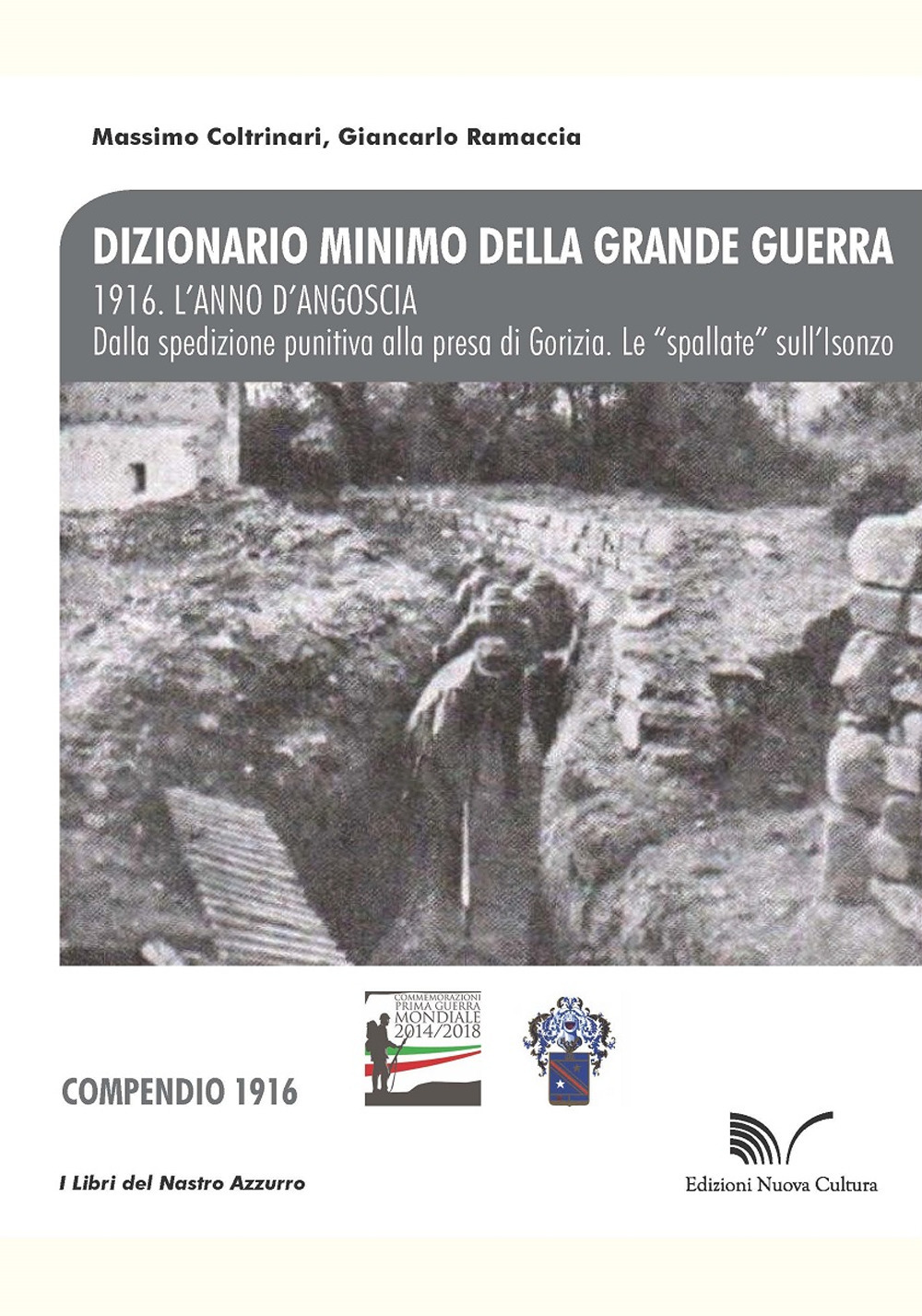 Massimo Coltrinari, Giancarlo Ramaccia

DIZIONARIO MINIMO DELLA GRANDE GUERRA
1916. L'ANNO D'ANGOSCIA
Dalla spedizione punitiva alla presa di Gorizia. Le "spallate" sull'Isonzo

COMMEMORAZIONI PRIMA GUERRA MONDIALE 2014/2018

COMPENDIO 1916

I Libri del Nastro Azzurro

Edizioni Nuova Cultura